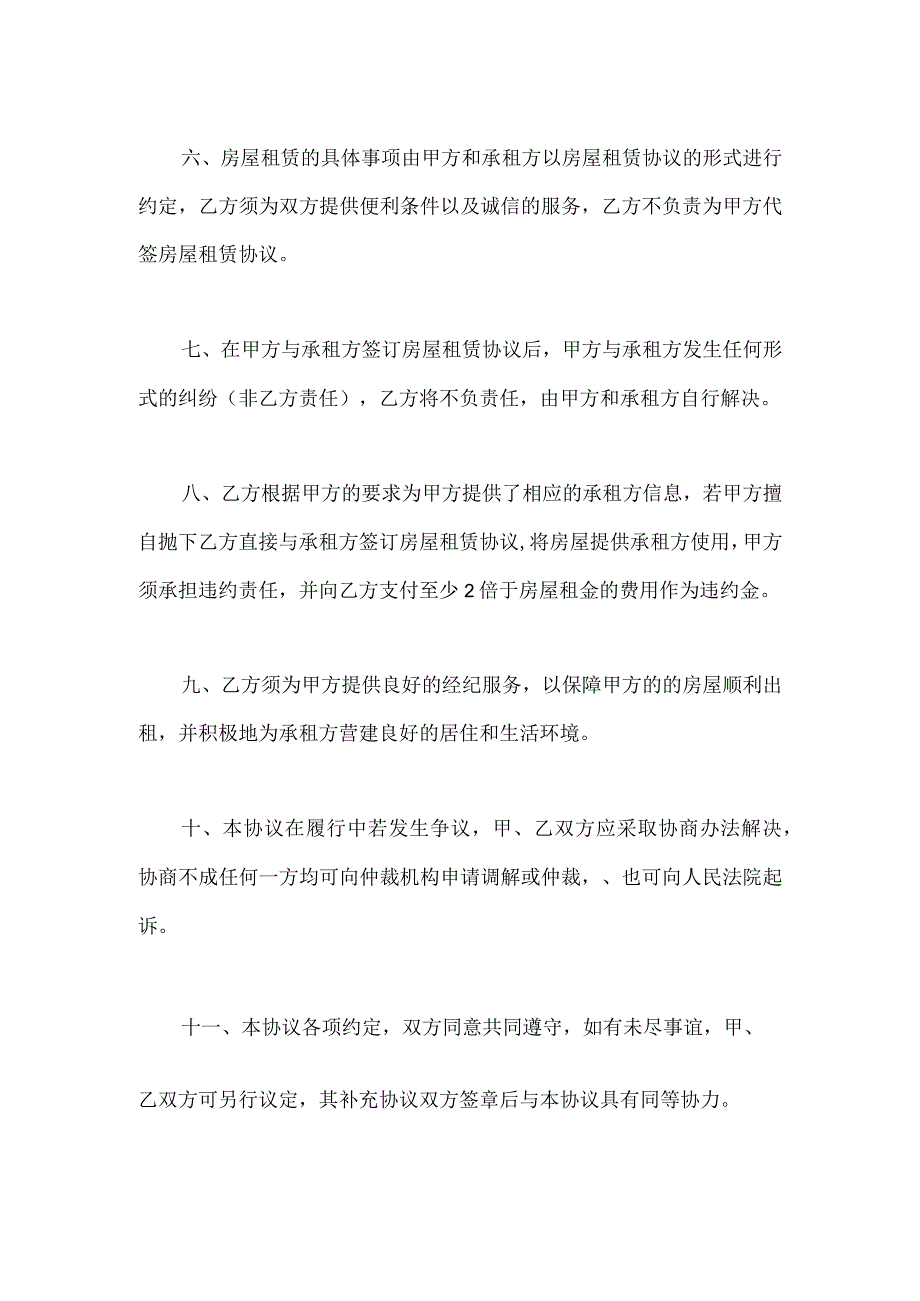 六、房屋租赁的具体事项由甲方和承租方以房屋租赁协议的形式进行约定，乙方须为双方提供便利条件以及诚信的服务，乙方不负责为甲方代签房屋租赁协议。

七、在甲方与承租方签订房屋租赁协议后，甲方与承租方发生任何形式的纠纷（非乙方责任），乙方将不负责任，由甲方和承租方自行解决。

八、乙方根据甲方的要求为甲方提供了相应的承租方信息，若甲方擅自抛下乙方直接与承租方签订房屋租赁协议,将房屋提供承租方使用，甲方须承担违约责任，并向乙方支付至少2倍于房屋租金的费用作为违约金。

九、乙方须为甲方提供良好的经纪服务，以保障甲方的的房屋顺利出租，并积极地为承租方营建良好的居住和生活环境。

十、本协议在履行中若发生争议，甲、乙双方应采取协商办法解决，协商不成任何一方均可向仲裁机构申请调解或仲裁，、也可向人民法院起诉。

十一、本协议各项约定，双方同意共同遵守，如有未尽事谊，甲、

乙双方可另行议定，其补充协议双方签章后与本协议具有同等协力。